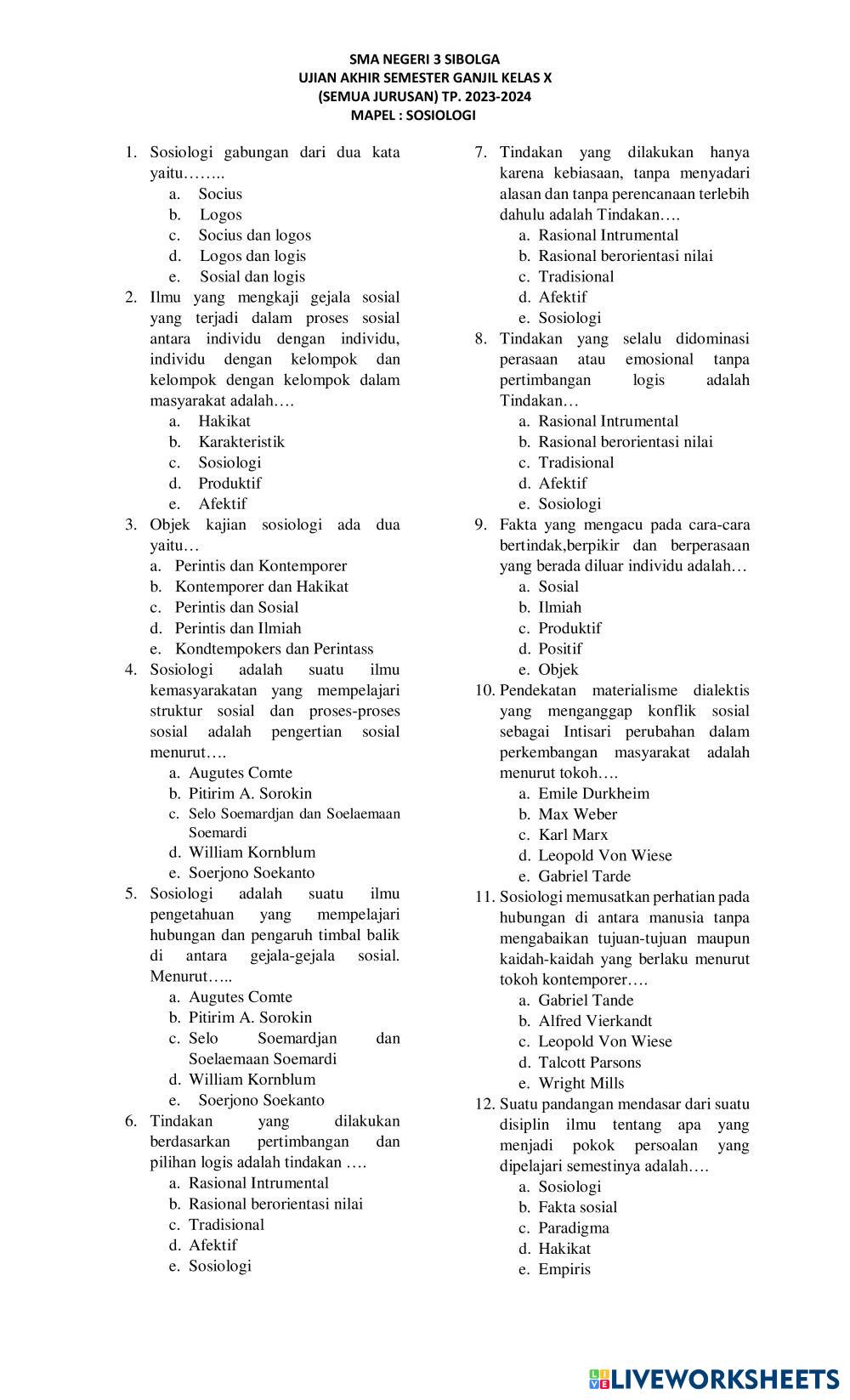 SMA NEGERI 3 SIBOLGA
UJIAN AKHIR SEMESTER GANJIL KELAS X
(SEMUA JURUSAN) TP. 2023-2024
MAPEL : SOSIOLOGI

1. Sosiologi gabungan dari dua kata yaitu……..
a. Socius
b. Logos
c. Socius dan logos
d. Logos dan logis
e. Sosial dan logis
2. Ilmu yang mengkaji gejala sosial yang terjadi dalam proses sosial antara individu dengan individu, individu dengan kelompok dan kelompok dengan kelompok dalam masyarakat adalah….
a. Hakikat
b. Karakteristik
c. Sosiologi
d. Produktif
e. Afektif
3. Objek kajian sosiologi ada dua yaitu…
a. Perintis dan Kontemporer
b. Kontemporer dan Hakikat
c. Perintis dan Sosial
d. Perintis dan Ilmiah
e. Kondtempokers dan Perintass
4. Sosiologi adalah suatu ilmu kemasyarakatan yang mempelajari struktur sosial dan proses-proses sosial adalah pengertian sosial menurut….
a. Augutes Comte
b. Pitirim A. Sorokin
c. Selo Soemardjan dan Soelaemaan Soemardi
d. William Kornblum
e. Soerjono Soekanto
5. Sosiologi adalah suatu ilmu pengetahuan yang mempelajari hubungan dan pengaruh timbal balik di antara gejala-gejala sosial. Menurut…..
a. Augutes Comte
b. Pitirim A. Sorokin
c. Selo Soemardjan dan Soelaemaan Soemardi
d. William Kornblum
e. Soerjono Soekanto
6. Tindakan yang dilakukan berdasarkan pertimbangan dan pilihan logis adalah tindakan ….
a. Rasional Intrumental
b. Rasional berorientasi nilai
c. Tradisional
d. Afektif
e. Sosiologi
7. Tindakan yang dilakukan hanya karena kebiasaan, tanpa menyadari alasan dan tanpa perencanaan terlebih dahulu adalah Tindakan….
a. Rasional Intrumental
b. Rasional berorientasi nilai
c. Tradisional
d. Afektif
e. Sosiologi
8. Tindakan yang selalu didominasi perasaan atau emosional tanpa pertimbangan logis adalah Tindakan…
a. Rasional Intrumental
b. Rasional berorientasi nilai
c. Tradisional
d. Afektif
e. Sosiologi
9. Fakta yang mengacu pada cara-cara bertindak,berpikir dan berperasaan yang berada diluar individu adalah…
a. Sosial
b. Ilmiah
c. Produktif
d. Positif
e. Objek
10. Pendekatan materialisme dialektis yang menganggap konflik sosial sebagai Intisari perubahan dalam perkembangan masyarakat adalah menurut tokoh….
a. Emile Durkheim
b. Max Weber
c. Karl Marx
d. Leopold Von Wiese
e. Gabriel Tarde
11. Sosiologi memusatkan perhatian pada hubungan di antara manusia tanpa mengabaikan tujuan-tujuan maupun kaidah-kaidah yang berlaku menurut tokoh kontemporer….
a. Gabriel Tande
b. Alfred Vierkandt
c. Leopold Von Wiese
d. Talcott Parsons
e. Wright Mills
12. Suatu pandangan mendasar dari suatu disiplin ilmu tentang apa yang menjadi pokok persoalan yang dipelajari semestinya adalah….
a. Sosiologi
b. Fakta sosial
c. Paradigma
d. Hakikat
e. Empiris

LIVEWORKSHEETS